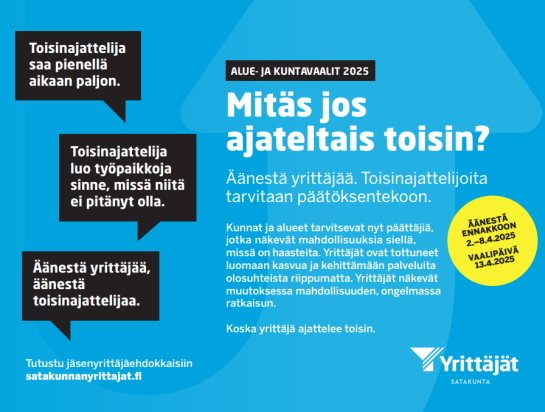 Toisinajattelija saa pienellä aikaan paljon.

Toisinajattelija luo työpaikkoja sinne, missä niitä ei pitänyt olla.

Äänestä yrittäjää, äänestä toisinajattelijaa.

Tutustu jäsenyrittäjäehdokkaisiin
satakunnanyrittajat.fi

ALUE- JA KUNTAVAALIT 2025

Mitäs jos ajateltais toisin?

Äänestä yrittäjää. Toisinajattelijoita tarvitaan päätöksentekoon.

Kunnat ja alueet tarvitsevat nyt päättäjiä, jotka näkevät mahdollisuuksia siellä, missä on haasteita. Yrittäjät ovat tottuneet luomaan kasvua ja kehittämään palveluita olosuhteista riippumatta. Yrittäjät näkevät muutoksessa mahdollisuuden, ongelmassa ratkaisun.

Koska yrittäjä ajattelee toisin.

ÄÄNESTÄ ENNAKKOON 2.–8.4.2025
VAALIPÄIVÄ 13.4.2025

Yrittäjät
SATAKUNTA